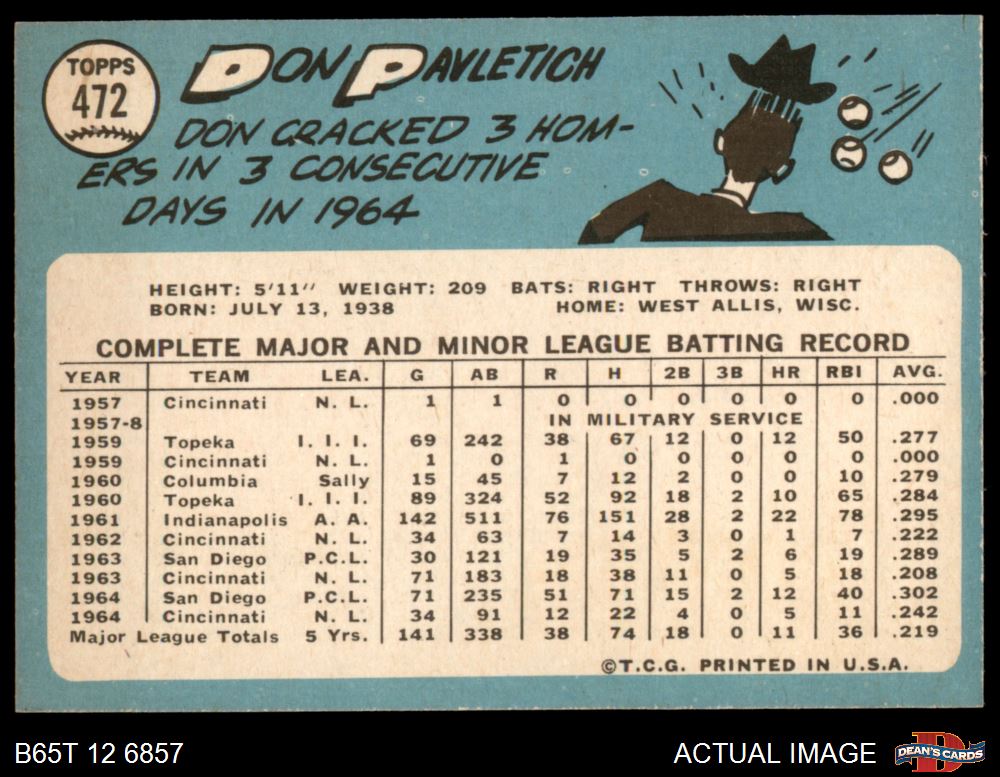 TOPPS
472

DON PAVLETICH

DON CRACKED 3 HOMERS IN 3 CONSECUTIVE DAYS IN 1964

HEIGHT: 5'11" WEIGHT: 209 BATS: RIGHT THROWS: RIGHT
BORN: JULY 13, 1938 HOME: WEST ALLIS, WISC.

COMPLETE MAJOR AND MINOR LEAGUE BATTING RECORD

| YEAR | TEAM | LEA. | G | AB | R | H | 2B | 3B | HR | RBI | AVG. |
|---|---|---|---|---|---|---|---|---|---|---|---|
| 1957 | Cincinnati | N. L. | 1 | 1 | 0 | 0 | 0 | 0 | 0 | 0 | .000 |
| 1957-8 | | | | | IN MILITARY SERVICE | | | | | | |
| 1959 | Topeka | I. I. I. | 69 | 242 | 38 | 67 | 12 | 0 | 12 | 50 | .277 |
| 1959 | Cincinnati | N. L. | 1 | 0 | 1 | 0 | 0 | 0 | 0 | 0 | .000 |
| 1960 | Columbia | Sally | 15 | 45 | 7 | 12 | 2 | 0 | 0 | 10 | .279 |
| 1960 | Topeka | I. I. I. | 89 | 324 | 52 | 92 | 18 | 2 | 10 | 65 | .284 |
| 1961 | Indianapolis | A. A. | 142 | 511 | 76 | 151 | 28 | 2 | 22 | 78 | .295 |
| 1962 | Cincinnati | N. L. | 34 | 63 | 7 | 14 | 3 | 0 | 1 | 7 | .222 |
| 1963 | San Diego | P.C.L. | 30 | 121 | 19 | 35 | 5 | 2 | 6 | 19 | .289 |
| 1963 | Cincinnati | N. L. | 71 | 183 | 18 | 38 | 11 | 0 | 5 | 18 | .208 |
| 1964 | San Diego | P.C.L. | 71 | 235 | 51 | 71 | 15 | 2 | 12 | 40 | .302 |
| 1964 | Cincinnati | N. L. | 34 | 91 | 12 | 22 | 4 | 0 | 5 | 11 | .242 |
| Major League Totals | | 5 Yrs. | 141 | 338 | 38 | 74 | 18 | 0 | 11 | 36 | .219 |

©T.C.G. PRINTED IN U.S.A.

B65T 12 6857

ACTUAL IMAGE

DEAN'S CARDS